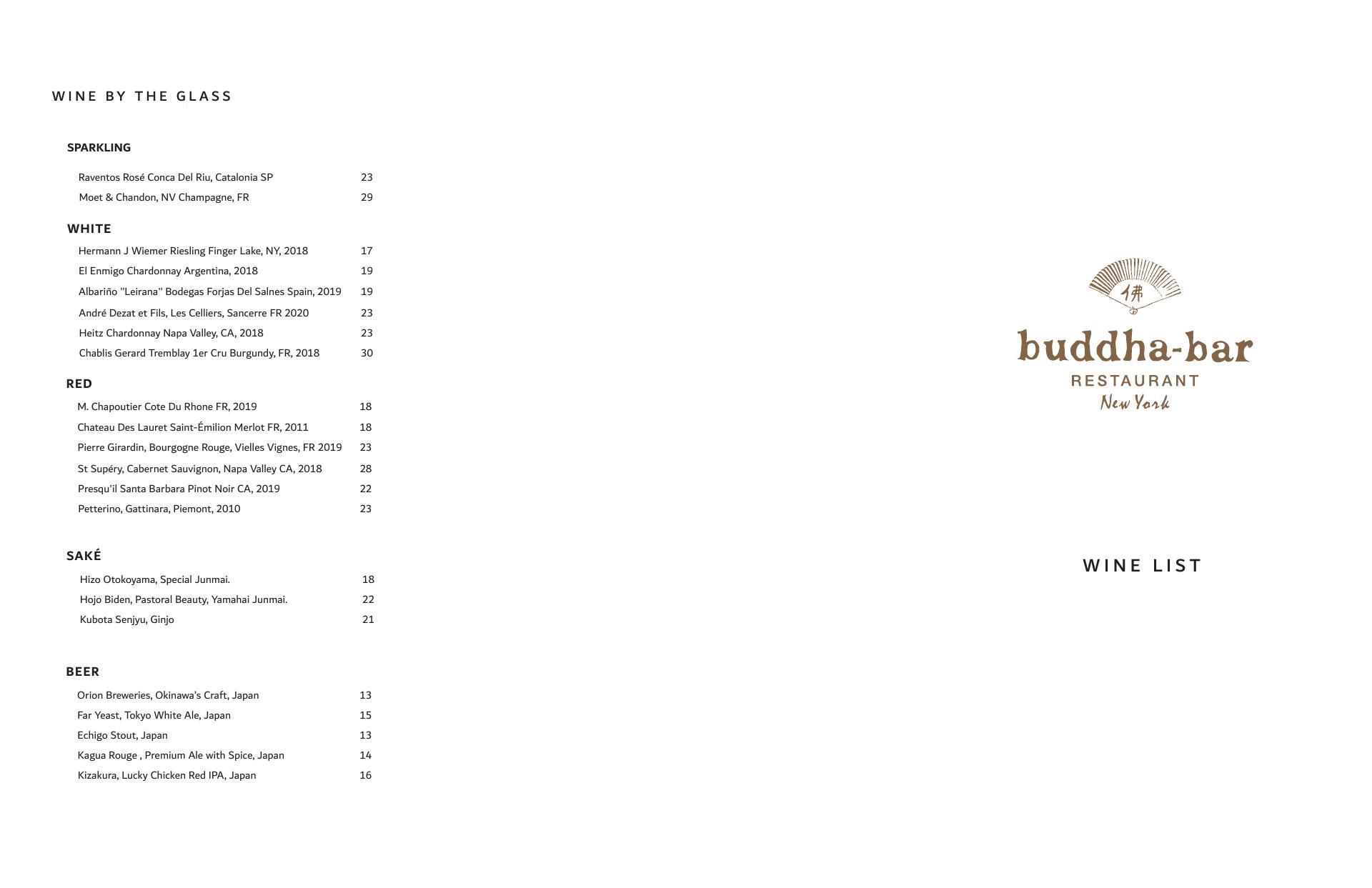 WINE BY THE GLASS

SPARKLING

Raventos Rosé Conca Del Riu, Catalonia SP 23
Moet & Chandon, NV Champagne, FR 29

WHITE

Hermann J Wiemer Riesling Finger Lake, NY, 2018 17
El Enmigo Chardonnay Argentina, 2018 19
Albariño "Leirana" Bodegas Forjas Del Salnes Spain, 2019 19
André Dezat et Fils, Les Celliers, Sancerre FR 2020 23
Heitz Chardonnay Napa Valley, CA, 2018 23
Chablis Gerard Tremblay 1er Cru Burgundy, FR, 2018 30

RED

M. Chapoutier Cote Du Rhone FR, 2019 18
Chateau Des Lauret Saint-Émilion Merlot FR, 2011 18
Pierre Girardin, Bourgogne Rouge, Vielles Vignes, FR 2019 23
St Supéry, Cabernet Sauvignon, Napa Valley CA, 2018 28
Presqu'il Santa Barbara Pinot Noir CA, 2019 22
Petterino, Gattinara, Piemont, 2010 23

SAKÉ

Hizo Otokoyama, Special Junmai. 18
Hojo Biden, Pastoral Beauty, Yamahai Junmai. 22
Kubota Senjyu, Ginjo 21

BEER

Orion Breweries, Okinawa's Craft, Japan 13
Far Yeast, Tokyo White Ale, Japan 15
Echigo Stout, Japan 13
Kagua Rouge , Premium Ale with Spice, Japan 14
Kizakura, Lucky Chicken Red IPA, Japan 16

佛
buddha-bar
RESTAURANT
New York

WINE LIST